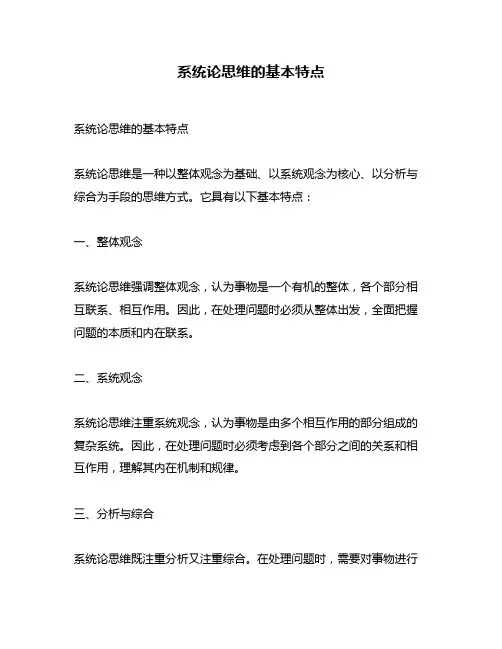 系统论思维的基本特点

系统论思维的基本特点

系统论思维是一种以整体观念为基础、以系统观念为核心、以分析与综合为手段的思维方式。它具有以下基本特点：

一、整体观念

系统论思维强调整体观念，认为事物是一个有机的整体，各个部分相互联系、相互作用。因此，在处理问题时必须从整体出发，全面把握问题的本质和内在联系。

二、系统观念

系统论思维注重系统观念，认为事物是由多个相互作用的部分组成的复杂系统。因此，在处理问题时必须考虑到各个部分之间的关系和相互作用，理解其内在机制和规律。

三、分析与综合

系统论思维既注重分析又注重综合。在处理问题时，需要对事物进行